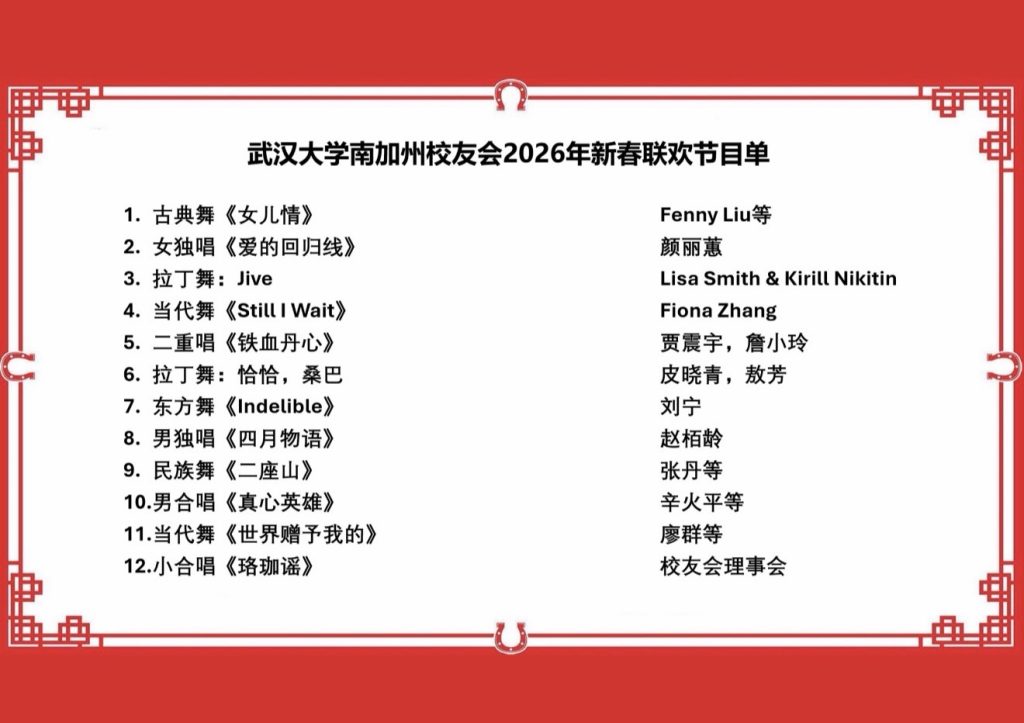 武汉大学南加州校友会2026年新春联欢节目单

1. 古典舞《女儿情》 Fenny Liu等
2. 女独唱《爱的回归线》 颜丽蕙
3. 拉丁舞：Jive Lisa Smith & Kirill Nikitin
4. 当代舞《Still I Wait》 Fiona Zhang
5. 二重唱《铁血丹心》 贾震宇，詹小玲
6. 拉丁舞：恰恰，桑巴 皮晓青，敖芳
7. 东方舞《Indelible》 刘宁
8. 男独唱《四月物语》 赵栢龄
9. 民族舞《二座山》 张丹等
10.男合唱《真心英雄》 辛火平等
11.当代舞《世界赠予我的》 廖群等
12.小合唱《珞珈谣》 校友会理事会